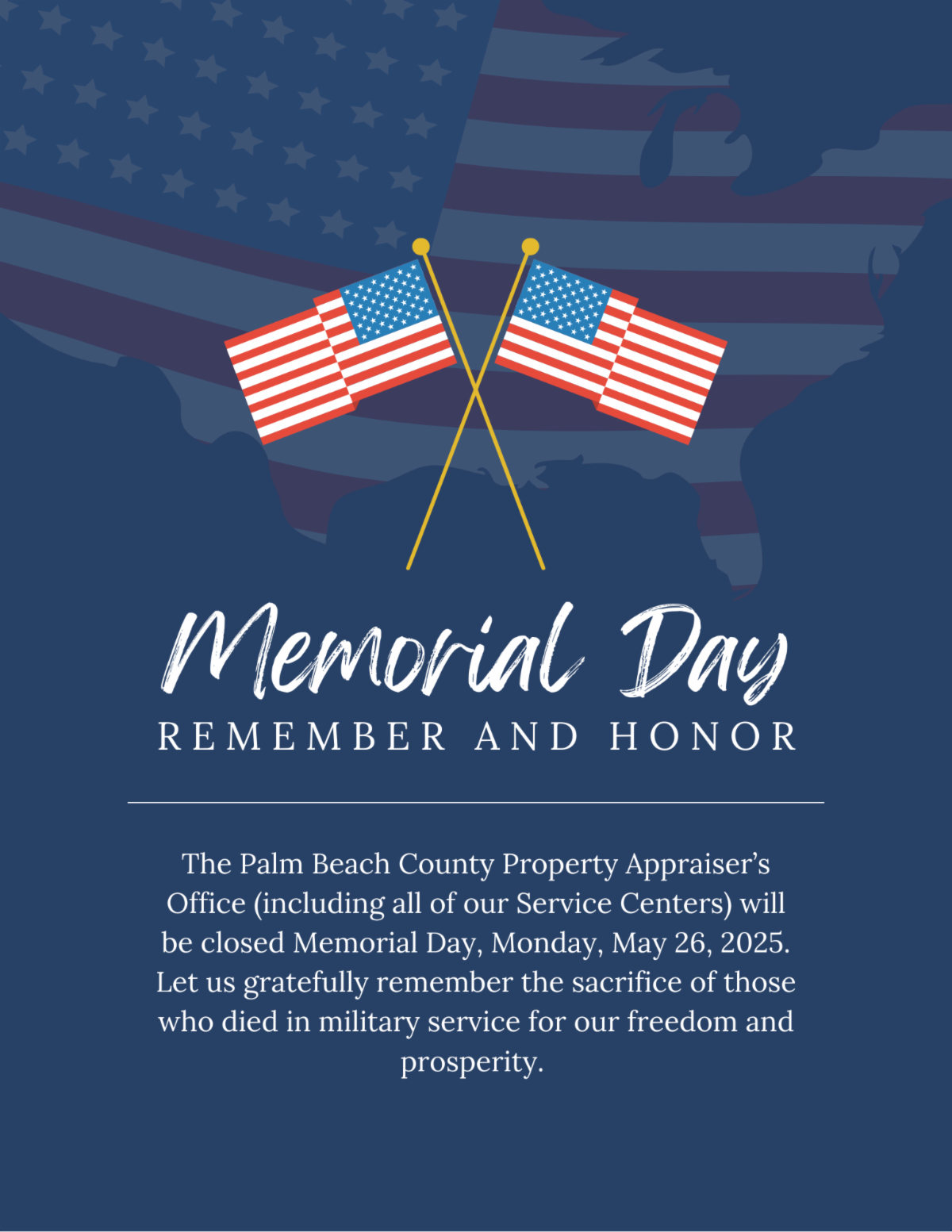 Memorial Day
REMEMBER AND HONOR

The Palm Beach County Property Appraiser's Office (including all of our Service Centers) will be closed Memorial Day, Monday, May 26, 2025. Let us gratefully remember the sacrifice of those who died in military service for our freedom and prosperity.